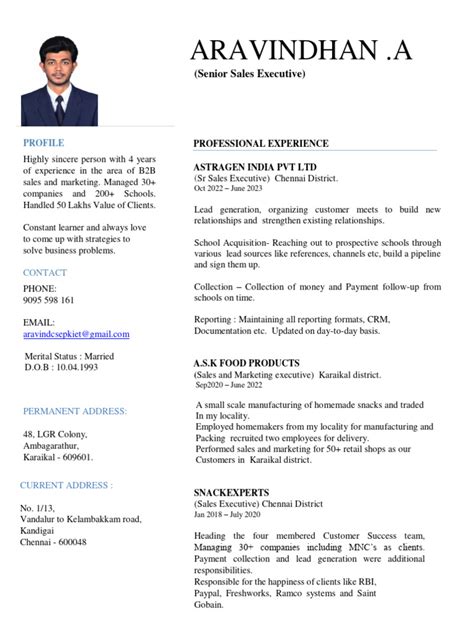 ARAVINDHAN .A
(Senior Sales Executive)

PROFILE

Highly sincere person with 4 years of experience in the area of B2B sales and marketing. Managed 30+ companies and 200+ Schools. Handled 50 Lakhs Value of Clients.

Constant learner and always love to come up with strategies to solve business problems.

CONTACT

PHONE:
9095 598 161

EMAIL:
aravindcsepkiet@gmail.com

Merital Status : Married
D.O.B : 10.04.1993

PERMANENT ADDRESS:

48, LGR Colony,
Ambagarathur,
Karaikal - 609601.

CURRENT ADDRESS :

No. 1/13,
Vandalur to Kelambakkam road,
Kandigai
Chennai - 600048

PROFESSIONAL EXPERIENCE

ASTRAGEN INDIA PVT LTD
(Sr Sales Executive) Chennai District.
Oct 2022 – June 2023

Lead generation, organizing customer meets to build new relationships and strengthen existing relationships.

School Acquisition- Reaching out to prospective schools through various lead sources like references, channels etc, build a pipeline and sign them up.

Collection – Collection of money and Payment follow-up from schools on time.

Reporting : Maintaining all reporting formats, CRM, Documentation etc. Updated on day-to-day basis.

A.S.K FOOD PRODUCTS
(Sales and Marketing executive) Karaikal district.
Sep2020 – June 2022

A small scale manufacturing of homemade snacks and traded In my locality.
Employed homemakers from my locality for manufacturing and Packing recruited two employees for delivery.
Performed sales and marketing for 50+ retail shops as our Customers in Karaikal district.

SNACKEXPERTS
(Sales Executive) Chennai District
Jan 2018 – July 2020

Heading the four membered Customer Success team, Managing 30+ companies including MNC's as clients. Payment collection and lead generation were additional responsibilities.
Responsible for the happiness of clients like RBI, Paypal, Freshworks, Ramco systems and Saint Gobain.